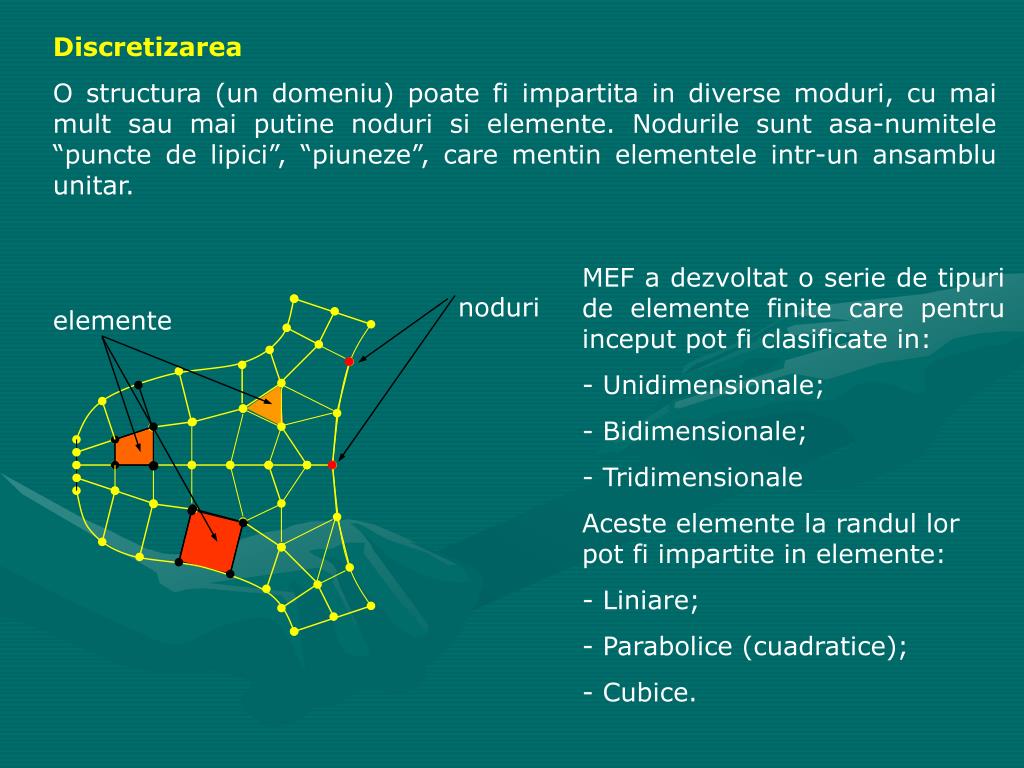 Discretizarea

O structura (un domeniu) poate fi impartita in diverse moduri, cu mai mult sau mai putine noduri si elemente. Nodurile sunt asa-numitele “puncte de lipici”, “piuneze”, care mentin elementele intr-un ansamblu unitar.

elemente

noduri

MEF a dezvoltat o serie de tipuri de elemente finite care pentru inceput pot fi clasificate in:

- Unidimensionale;

- Bidimensionale;

- Tridimensionale

Aceste elemente la randul lor pot fi impartite in elemente:

- Liniare;

- Parabolice (cuadratice);

- Cubice.